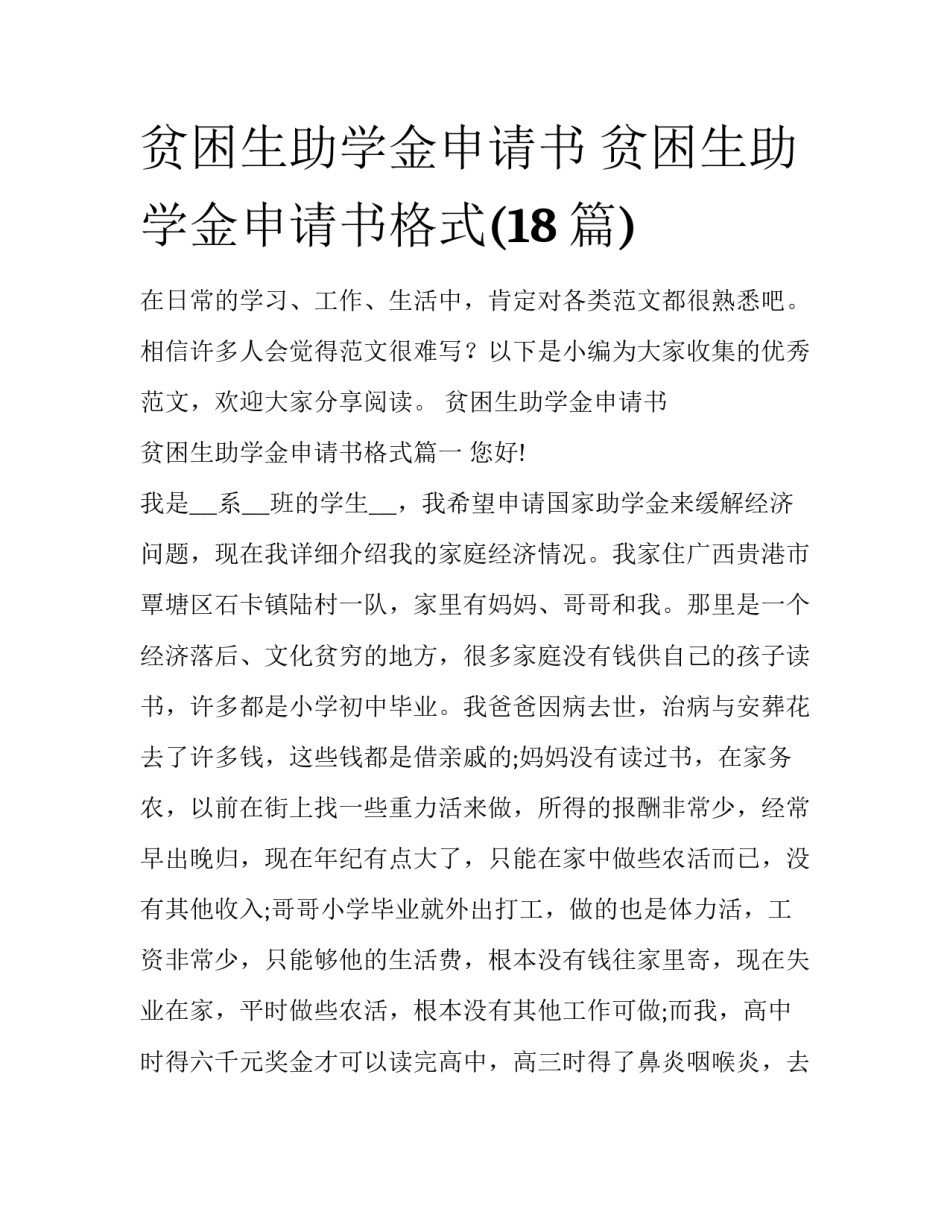 贫困生助学金申请书 贫困生助学金申请书格式(18 篇)

在日常的学习、工作、生活中，肯定对各类范文都很熟悉吧。相信许多人会觉得范文很难写？以下是小编为大家收集的优秀范文，欢迎大家分享阅读。 贫困生助学金申请书

贫困生助学金申请书格式篇一 您好!

我是__系__班的学生__，我希望申请国家助学金来缓解经济问题，现在我详细介绍我的家庭经济情况。我家住广西贵港市覃塘区石卡镇陆村一队，家里有妈妈、哥哥和我。那里是一个经济落后、文化贫穷的地方，很多家庭没有钱供自己的孩子读书，许多都是小学初中毕业。我爸爸因病去世，治病与安葬花去了许多钱，这些钱都是借亲戚的;妈妈没有读过书，在家务农，以前在街上找一些重力活来做，所得的报酬非常少，经常早出晚归，现在年纪有点大了，只能在家中做些农活而已，没有其他收入;哥哥小学毕业就外出打工，做的也是体力活，工资非常少，只能够他的生活费，根本没有钱往家里寄，现在失业在家，平时做些农活，根本没有其他工作可做;而我，高中时得六千元奖金才可以读完高中，高三时得了鼻炎咽喉炎，去